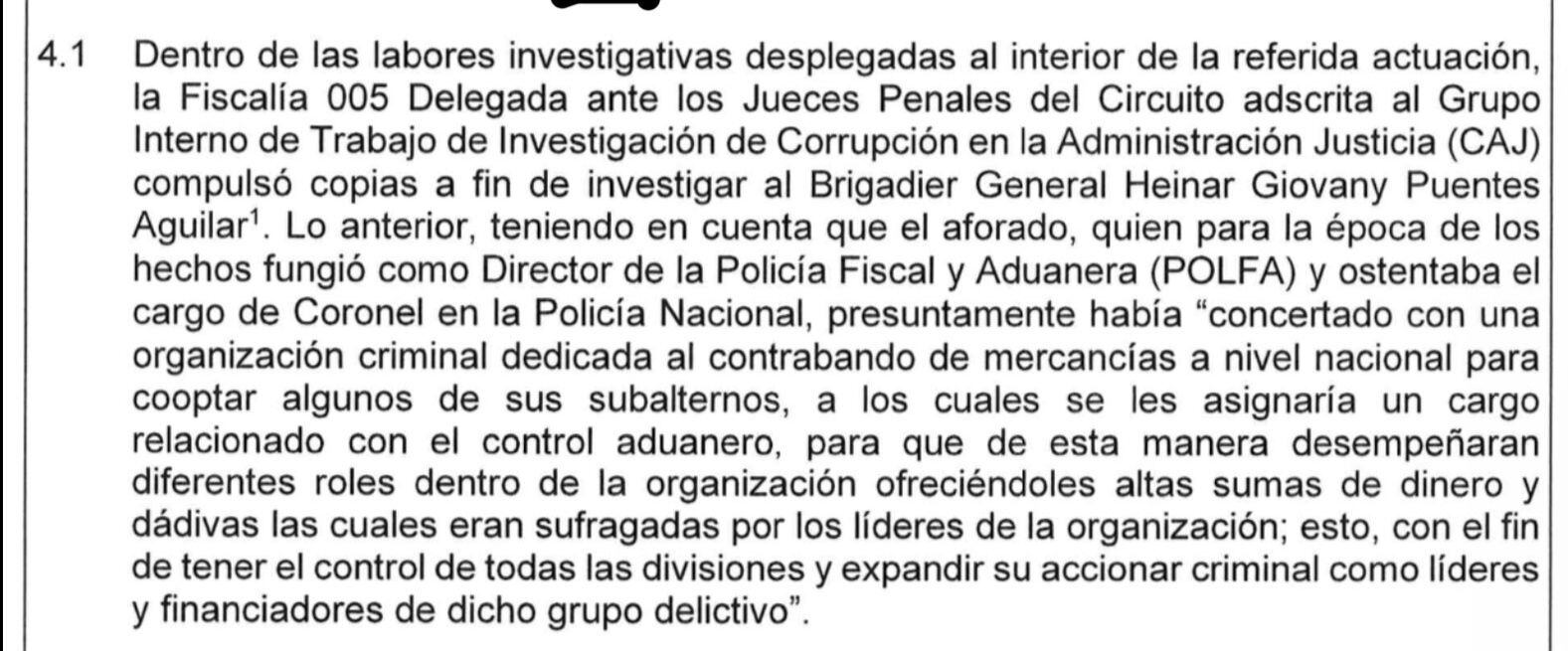 4.1 Dentro de las labores investigativas desplegadas al interior de la referida actuación, la Fiscalía 005 Delegada ante los Jueces Penales del Circuito adscrita al Grupo Interno de Trabajo de Investigación de Corrupción en la Administración Justicia (CAJ) compulsó copias a fin de investigar al Brigadier General Heinar Giovany Puentes Aguilar$^1$. Lo anterior, teniendo en cuenta que el aforado, quien para la época de los hechos fungió como Director de la Policía Fiscal y Aduanera (POLFA) y ostentaba el cargo de Coronel en la Policía Nacional, presuntamente había “concertado con una organización criminal dedicada al contrabando de mercancías a nivel nacional para cooptar algunos de sus subalternos, a los cuales se les asignaría un cargo relacionado con el control aduanero, para que de esta manera desempeñaran diferentes roles dentro de la organización ofreciéndoles altas sumas de dinero y dádivas las cuales eran sufragadas por los líderes de la organización; esto, con el fin de tener el control de todas las divisiones y expandir su accionar criminal como líderes y financiadores de dicho grupo delictivo”.